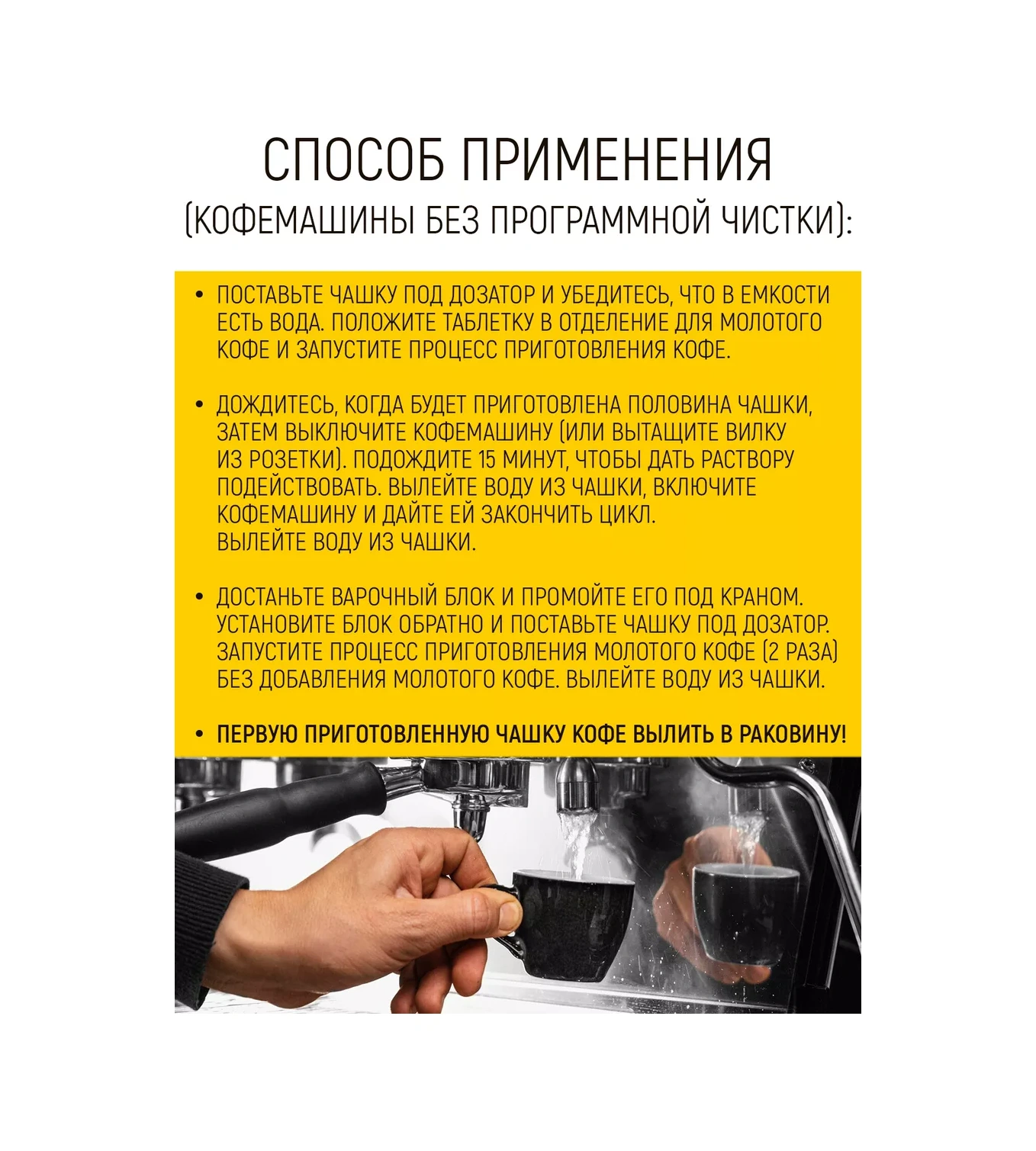 СПОСОБ ПРИМЕНЕНИЯ
(КОФЕМАШИНЫ БЕЗ ПРОГРАММНОЙ ЧИСТКИ):

• ПОСТАВЬТЕ ЧАШКУ ПОД ДОЗАТОР И УБЕДИТЕСЬ, ЧТО В ЕМКОСТИ ЕСТЬ ВОДА. ПОЛОЖИТЕ ТАБЛЕТКУ В ОТДЕЛЕНИЕ ДЛЯ МОЛОТОГО КОФЕ И ЗАПУСТИТЕ ПРОЦЕСС ПРИГОТОВЛЕНИЯ КОФЕ.

• ДОЖДИТЕСЬ, КОГДА БУДЕТ ПРИГОТОВЛЕНА ПОЛОВИНА ЧАШКИ, ЗАТЕМ ВЫКЛЮЧИТЕ КОФЕМАШИНУ (ИЛИ ВЫТАЩИТЕ ВИЛКУ ИЗ РОЗЕТКИ). ПОДОЖДИТЕ 15 МИНУТ, ЧТОБЫ ДАТЬ РАСТВОРУ ПОДЕЙСТВОВАТЬ. ВЫЛЕЙТЕ ВОДУ ИЗ ЧАШКИ, ВКЛЮЧИТЕ КОФЕМАШИНУ И ДАЙТЕ ЕЙ ЗАКОНЧИТЬ ЦИКЛ. ВЫЛЕЙТЕ ВОДУ ИЗ ЧАШКИ.

• ДОСТАНЬТЕ ВАРОЧНЫЙ БЛОК И ПРОМОЙТЕ ЕГО ПОД КРАНОМ. УСТАНОВИТЕ БЛОК ОБРАТНО И ПОСТАВЬТЕ ЧАШКУ ПОД ДОЗАТОР. ЗАПУСТИТЕ ПРОЦЕСС ПРИГОТОВЛЕНИЯ МОЛОТОГО КОФЕ (2 РАЗА) БЕЗ ДОБАВЛЕНИЯ МОЛОТОГО КОФЕ. ВЫЛЕЙТЕ ВОДУ ИЗ ЧАШКИ.

• ПЕРВУЮ ПРИГОТОВЛЕННУЮ ЧАШКУ КОФЕ ВЫЛИТЬ В РАКОВИНУ!